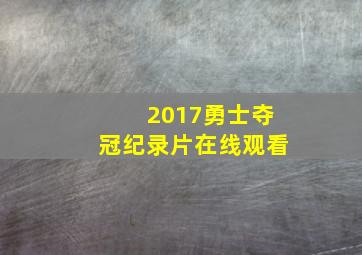 2017勇士夺冠纪录片在线观看